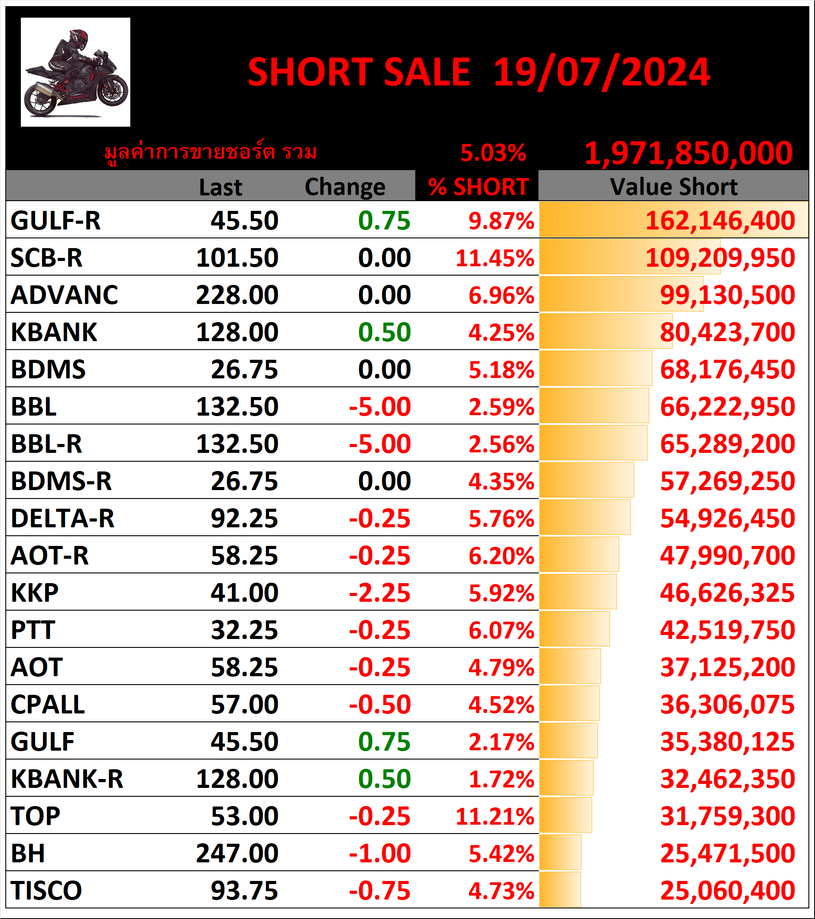 SHORT SALE 19/07/2024

มูลค่าการขายชอร์ต รวม 5.03% 1,971,850,000

| | Last | Change | % SHORT | Value Short |
|---|---|---|---|---|
| GULF-R | 45.50 | 0.75 | 9.87% | 162,146,400 |
| SCB-R | 101.50 | 0.00 | 11.45% | 109,209,950 |
| ADVANC | 228.00 | 0.00 | 6.96% | 99,130,500 |
| KBANK | 128.00 | 0.50 | 4.25% | 80,423,700 |
| BDMS | 26.75 | 0.00 | 5.18% | 68,176,450 |
| BBL | 132.50 | -5.00 | 2.59% | 66,222,950 |
| BBL-R | 132.50 | -5.00 | 2.56% | 65,289,200 |
| BDMS-R | 26.75 | 0.00 | 4.35% | 57,269,250 |
| DELTA-R | 92.25 | -0.25 | 5.76% | 54,926,450 |
| AOT-R | 58.25 | -0.25 | 6.20% | 47,990,700 |
| KKP | 41.00 | -2.25 | 5.92% | 46,626,325 |
| PTT | 32.25 | -0.25 | 6.07% | 42,519,750 |
| AOT | 58.25 | -0.25 | 4.79% | 37,125,200 |
| CPALL | 57.00 | -0.50 | 4.52% | 36,306,075 |
| GULF | 45.50 | 0.75 | 2.17% | 35,380,125 |
| KBANK-R | 128.00 | 0.50 | 1.72% | 32,462,350 |
| TOP | 53.00 | -0.25 | 11.21% | 31,759,300 |
| BH | 247.00 | -1.00 | 5.42% | 25,471,500 |
| TISCO | 93.75 | -0.75 | 4.73% | 25,060,400 |